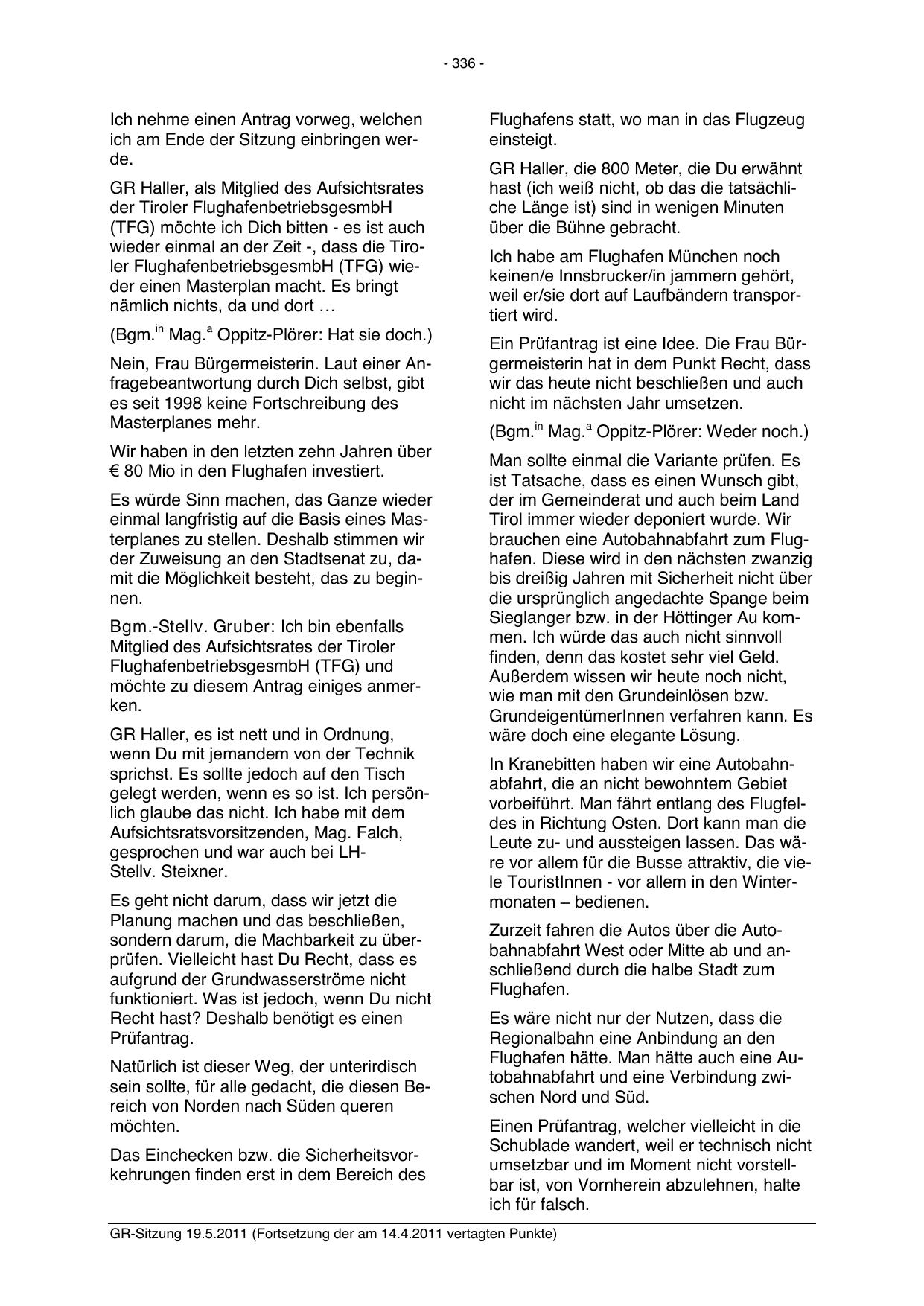 - 336 -

Ich nehme einen Antrag vorweg, welchen ich am Ende der Sitzung einbringen werde.

GR Haller, als Mitglied des Aufsichtsrates der Tiroler FlughafenbetriebsgesmbH (TFG) möchte ich Dich bitten - es ist auch wieder einmal an der Zeit -, dass die Tiroler FlughafenbetriebsgesmbH (TFG) wieder einen Masterplan macht. Es bringt nämlich nichts, da und dort …

(Bgm.$^{in}$ Mag.$^{a}$ Oppitz-Plörer: Hat sie doch.)

Nein, Frau Bürgermeisterin. Laut einer Anfragebeantwortung durch Dich selbst, gibt es seit 1998 keine Fortschreibung des Masterplanes mehr.

Wir haben in den letzten zehn Jahren über € 80 Mio in den Flughafen investiert.

Es würde Sinn machen, das Ganze wieder einmal langfristig auf die Basis eines Masterplanes zu stellen. Deshalb stimmen wir der Zuweisung an den Stadtsenat zu, damit die Möglichkeit besteht, das zu beginnen.

Bgm.-Stellv. Gruber: Ich bin ebenfalls Mitglied des Aufsichtsrates der Tiroler FlughafenbetriebsgesmbH (TFG) und möchte zu diesem Antrag einiges anmerken.

GR Haller, es ist nett und in Ordnung, wenn Du mit jemandem von der Technik sprichst. Es sollte jedoch auf den Tisch gelegt werden, wenn es so ist. Ich persönlich glaube das nicht. Ich habe mit dem Aufsichtsratsvorsitzenden, Mag. Falch, gesprochen und war auch bei LH-Stellv. Steixner.

Es geht nicht darum, dass wir jetzt die Planung machen und das beschließen, sondern darum, die Machbarkeit zu überprüfen. Vielleicht hast Du Recht, dass es aufgrund der Grundwasserströme nicht funktioniert. Was ist jedoch, wenn Du nicht Recht hast? Deshalb benötigt es einen Prüfantrag.

Natürlich ist dieser Weg, der unterirdisch sein sollte, für alle gedacht, die diesen Bereich von Norden nach Süden queren möchten.

Das Einchecken bzw. die Sicherheitsvorkehrungen finden erst in dem Bereich des Flughafens statt, wo man in das Flugzeug einsteigt.

GR Haller, die 800 Meter, die Du erwähnt hast (ich weiß nicht, ob das die tatsächliche Länge ist) sind in wenigen Minuten über die Bühne gebracht.

Ich habe am Flughafen München noch keinen/e Innsbrucker/in jammern gehört, weil er/sie dort auf Laufbändern transportiert wird.

Ein Prüfantrag ist eine Idee. Die Frau Bürgermeisterin hat in dem Punkt Recht, dass wir das heute nicht beschließen und auch nicht im nächsten Jahr umsetzen.

(Bgm.$^{in}$ Mag.$^{a}$ Oppitz-Plörer: Weder noch.)

Man sollte einmal die Variante prüfen. Es ist Tatsache, dass es einen Wunsch gibt, der im Gemeinderat und auch beim Land Tirol immer wieder deponiert wurde. Wir brauchen eine Autobahnabfahrt zum Flughafen. Diese wird in den nächsten zwanzig bis dreißig Jahren mit Sicherheit nicht über die ursprünglich angedachte Spange beim Sieglanger bzw. in der Höttinger Au kommen. Ich würde das auch nicht sinnvoll finden, denn das kostet sehr viel Geld. Außerdem wissen wir heute noch nicht, wie man mit den Grundeinlösen bzw. GrundeigentümerInnen verfahren kann. Es wäre doch eine elegante Lösung.

In Kranebitten haben wir eine Autobahnabfahrt, die an nicht bewohntem Gebiet vorbeiführt. Man fährt entlang des Flugfeldes in Richtung Osten. Dort kann man die Leute zu- und aussteigen lassen. Das wäre vor allem für die Busse attraktiv, die viele TouristInnen - vor allem in den Wintermonaten – bedienen.

Zurzeit fahren die Autos über die Autobahnabfahrt West oder Mitte ab und anschließend durch die halbe Stadt zum Flughafen.

Es wäre nicht nur der Nutzen, dass die Regionalbahn eine Anbindung an den Flughafen hätte. Man hätte auch eine Autobahnabfahrt und eine Verbindung zwischen Nord und Süd.

Einen Prüfantrag, welcher vielleicht in die Schublade wandert, weil er technisch nicht umsetzbar und im Moment nicht vorstellbar ist, von Vornherein abzulehnen, halte ich für falsch.

GR-Sitzung 19.5.2011 (Fortsetzung der am 14.4.2011 vertagten Punkte)